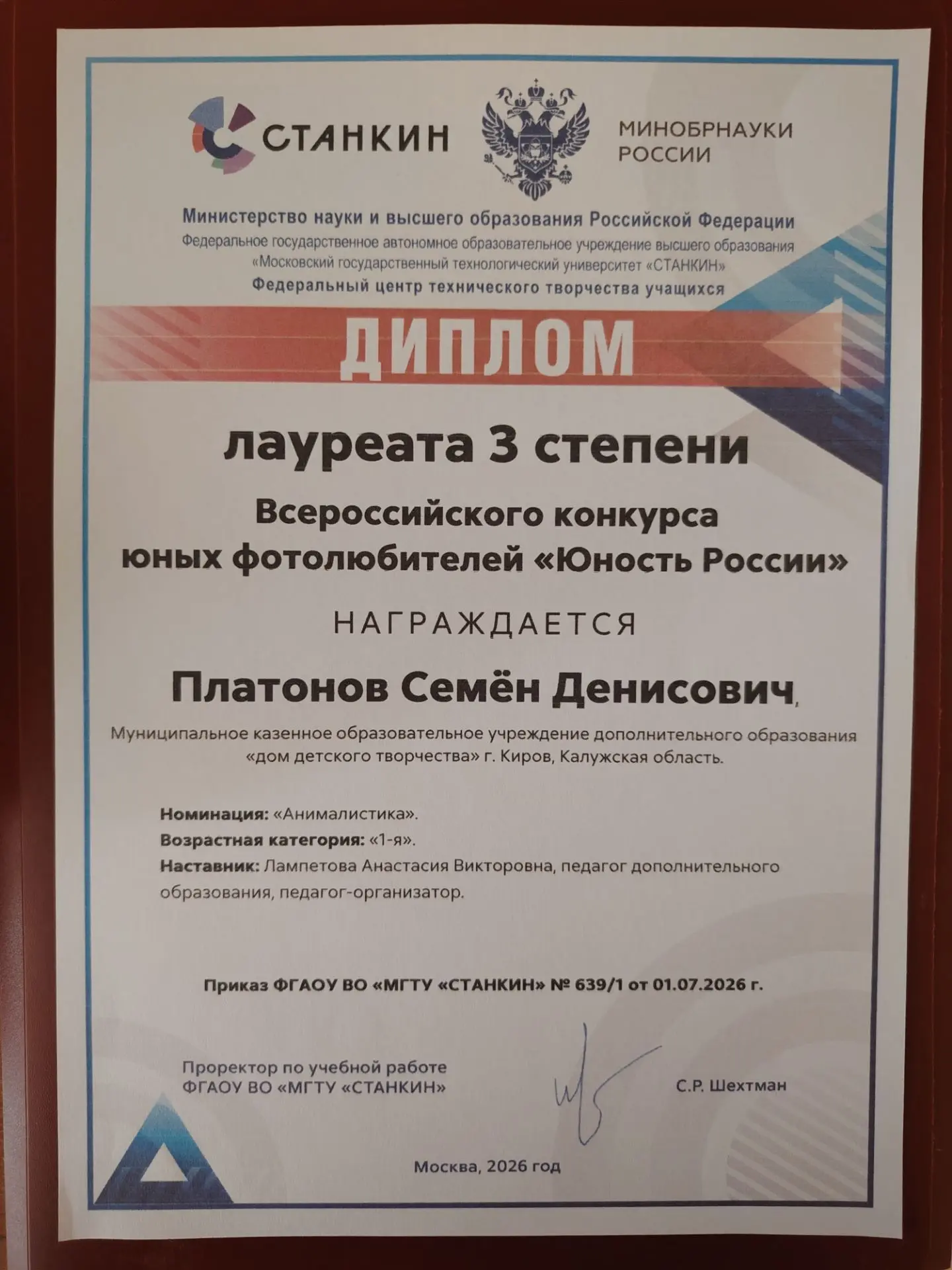 СТАНКИН

МИНОБРНАУКИ РОССИИ

Министерство науки и высшего образования Российской Федерации
Федеральное государственное автономное образовательное учреждение высшего образования «Московский государственный технологический университет «СТАНКИН»
Федеральный центр технического творчества учащихся

ДИПЛОМ

лауреата 3 степени

Всероссийского конкурса юных фотолюбителей «Юность России»

НАГРАЖДАЕТСЯ

Платонов Семён Денисович,

Муниципальное казенное образовательное учреждение дополнительного образования «дом детского творчества» г. Киров, Калужская область.

Номинация: «Анималистика».
Возрастная категория: «1-я».
Наставник: Лампетова Анастасия Викторовна, педагог дополнительного образования, педагог-организатор.

Приказ ФГАОУ ВО «МГТУ «СТАНКИН» № 639/1 от 01.07.2026 г.

Проректор по учебной работе
ФГАОУ ВО «МГТУ «СТАНКИН»

С.Р. Шехтман

Москва, 2026 год